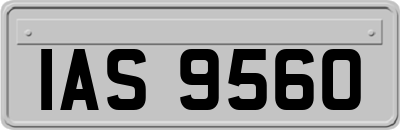 IAS 9560